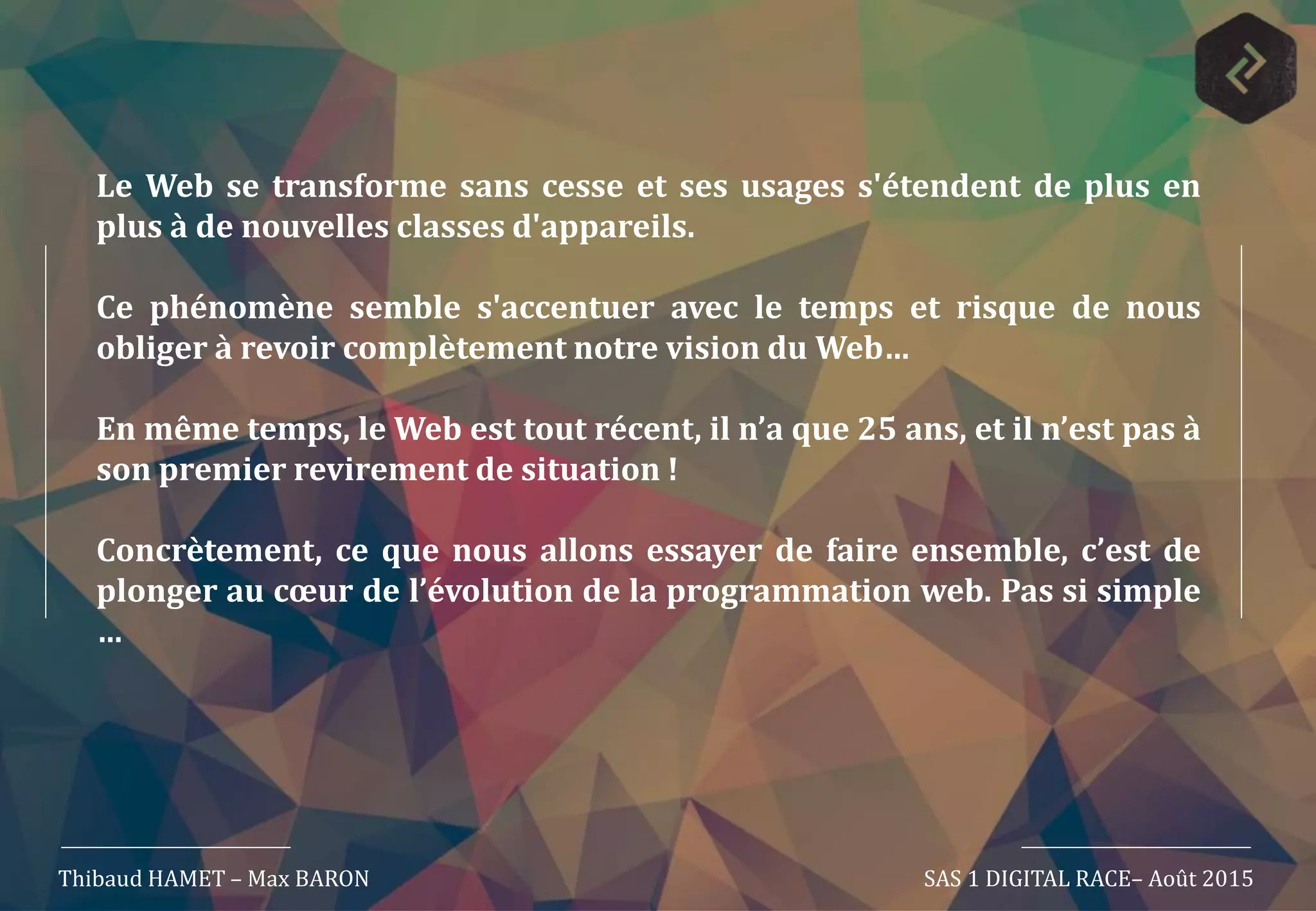 Le Web se transforme sans cesse et ses usages s'étendent de plus en plus à de nouvelles classes d'appareils.

Ce phénomène semble s'accentuer avec le temps et risque de nous obliger à revoir complètement notre vision du Web…

En même temps, le Web est tout récent, il n'a que 25 ans, et il n'est pas à son premier revirement de situation !

Concrètement, ce que nous allons essayer de faire ensemble, c'est de plonger au cœur de l'évolution de la programmation web. Pas si simple …

Thibaud HAMET – Max BARON

SAS 1 DIGITAL RACE– Août 2015